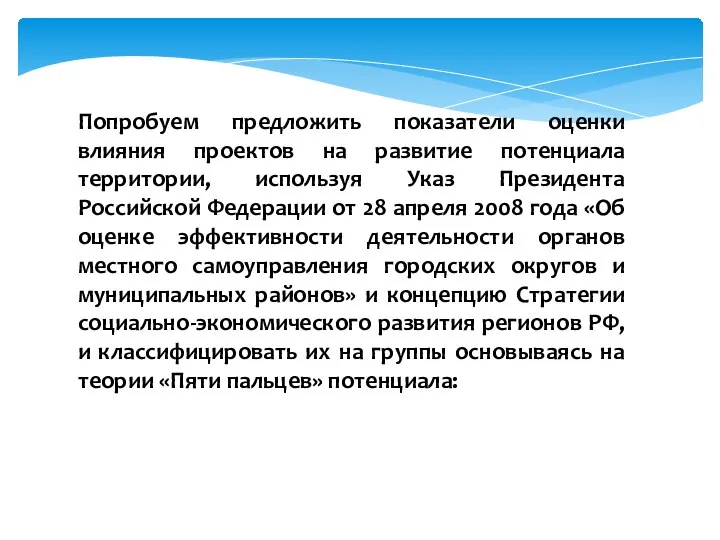 Попробуем предложить показатели оценки влияния проектов на развитие потенциала территории, используя Указ Президента Российской Федерации от 28 апреля 2008 года «Об оценке эффективности деятельности органов местного самоуправления городских округов и муниципальных районов» и концепцию Стратегии социально-экономического развития регионов РФ, и классифицировать их на группы основываясь на теории «Пяти пальцев» потенциала: